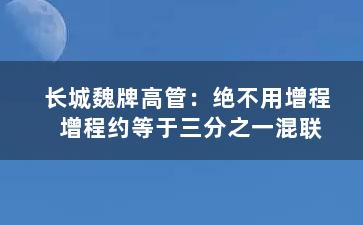 长城魏牌高管：绝不用增程
增程约等于三分之一混联